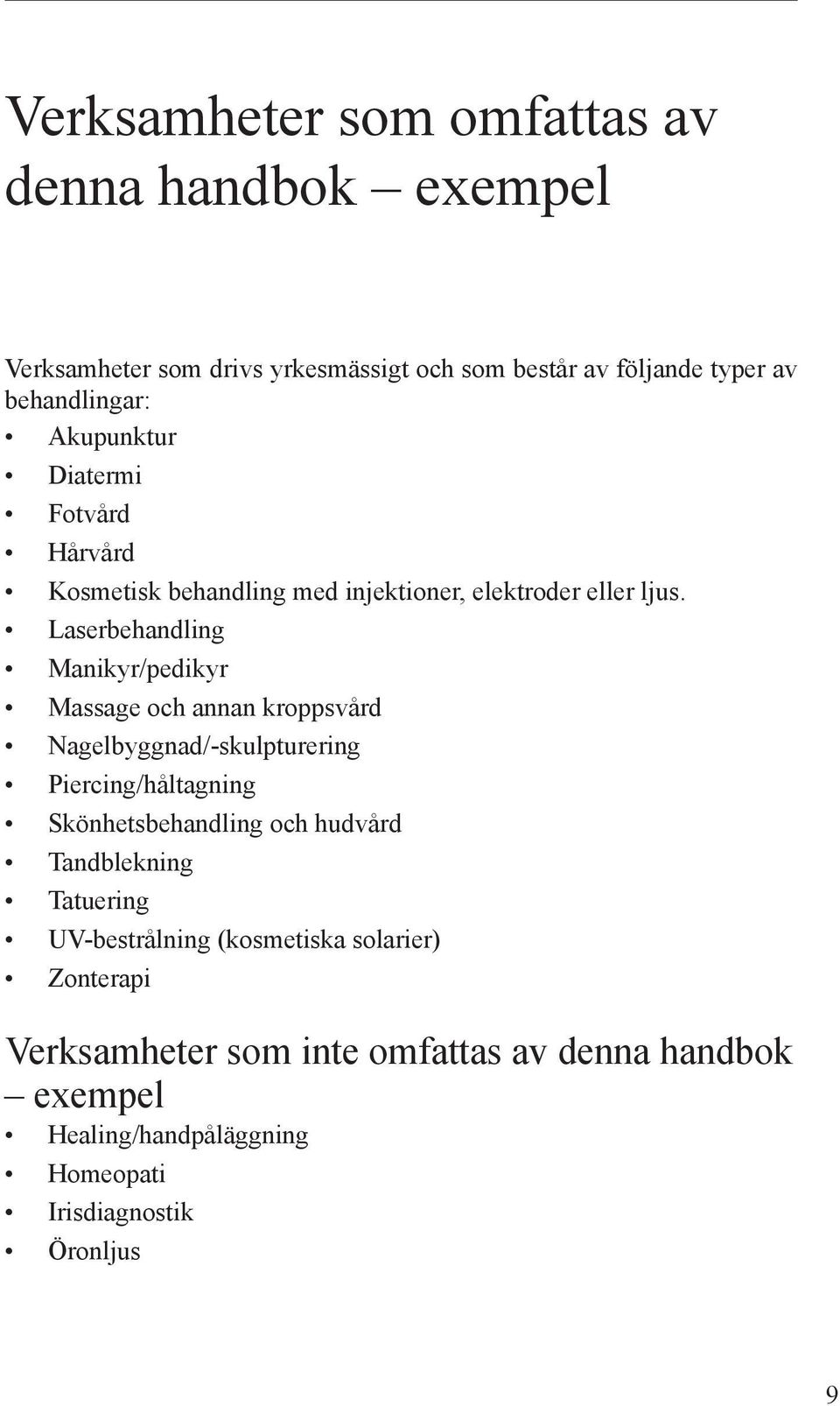 Verksamheter som omfattas av denna handbok – exempel

Verksamheter som drivs yrkesmässigt och som består av följande typer av behandlingar:
• Akupunktur
• Diatermi
• Fotvård
• Hårvård
• Kosmetisk behandling med injektioner, elektroder eller ljus.
• Laserbehandling
• Manikyr/pedikyr
• Massage och annan kroppsvård
• Nagelbyggnad/-skulpturering
• Piercing/håltagning
• Skönhetsbehandling och hudvård
• Tandblekning
• Tatuering
• UV-bestrålning (kosmetiska solarier)
• Zonterapi

Verksamheter som inte omfattas av denna handbok – exempel
• Healing/handpåläggning
• Homeopati
• Irisdiagnostik
• Öronljus

9